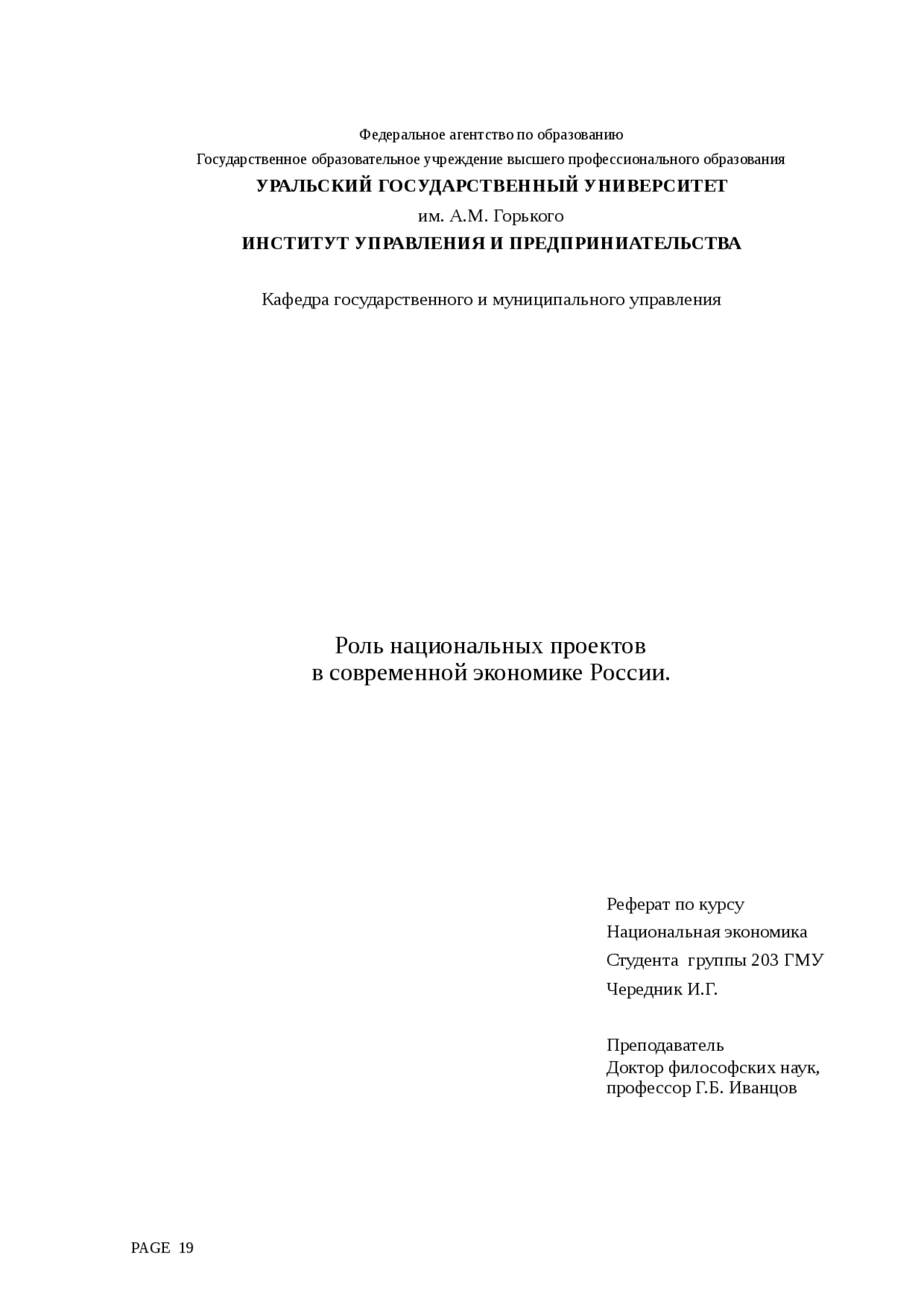 Федеральное агентство по образованию

Государственное образовательное учреждение высшего профессионального образования

УРАЛЬСКИЙ ГОСУДАРСТВЕННЫЙ УНИВЕРСИТЕТ

им. А.М. Горького

ИНСТИТУТ УПРАВЛЕНИЯ И ПРЕДПРИНИАТЕЛЬСТВА

Кафедра государственного и муниципального управления

Роль национальных проектов
в современной экономике России.

Реферат по курсу

Национальная экономика

Студента группы 203 ГМУ

Чередник И.Г.

Преподаватель
Доктор философских наук,
профессор Г.Б. Иванцов

PAGE 19